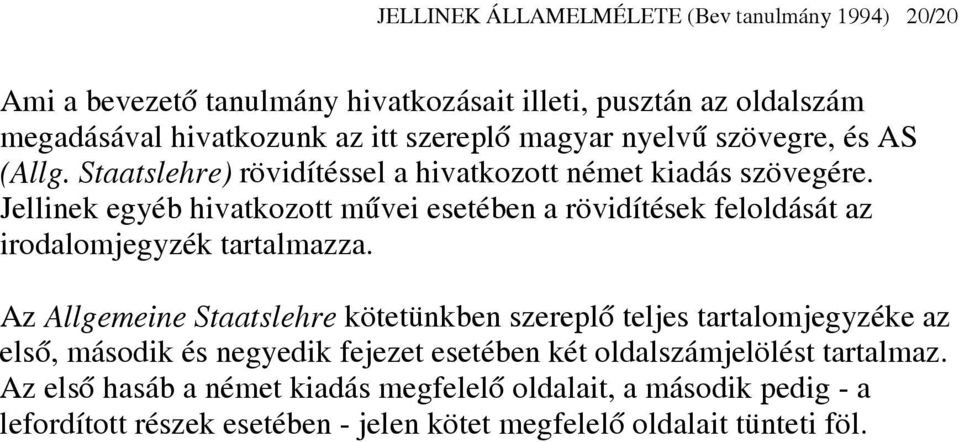 JELLINEK ÁLLAMELMÉLETE (Bev tanulmány 1994) 20/20

Ami a bevezető tanulmány hivatkozásait illeti, pusztán az oldalszám megadásával hivatkozunk az itt szereplő magyar nyelvű szövegre, és AS (Allg. Staatslehre) rövidítéssel a hivatkozott német kiadás szövegére. Jellinek egyéb hivatkozott művei esetében a rövidítések feloldását az irodalomjegyzék tartalmazza.

Az Allgemeine Staatslehre kötetünkben szereplő teljes tartalomjegyzéke az első, második és negyedik fejezet esetében két oldalszámjelölést tartalmaz. Az első hasáb a német kiadás megfelelő oldalait, a második pedig - a lefordított részek esetében - jelen kötet megfelelő oldalait tünteti föl.